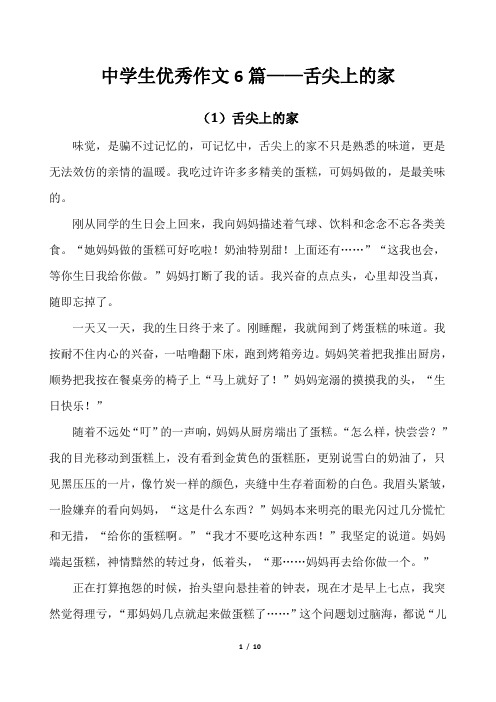 中学生优秀作文 6 篇——舌尖上的家

（1）舌尖上的家

味觉，是骗不过记忆的，可记忆中，舌尖上的家不只是熟悉的味道，更是无法效仿的亲情的温暖。我吃过许许多多精美的蛋糕，可妈妈做的，是最美味的。

刚从同学的生日会上回来，我向妈妈描述着气球、饮料和念念不忘各类美食。“她妈妈做的蛋糕可好吃啦！奶油特别甜！上面还有……”“这我也会，等你生日我给你做。”妈妈打断了我的话。我兴奋的点点头，心里却没当真，随即忘掉了。

一天又一天，我的生日终于来了。刚睡醒，我就闻到了烤蛋糕的味道。我按耐不住内心的兴奋，一咕噜翻下床，跑到烤箱旁边。妈妈笑着把我推出厨房，顺势把我按在餐桌旁的椅子上“马上就好了！”妈妈宠溺的摸摸我的头，“生日快乐！”

随着不远处“叮”的一声响，妈妈从厨房端出了蛋糕。“怎么样，快尝尝？”我的目光移动到蛋糕上，没有看到金黄色的蛋糕胚，更别说雪白的奶油了，只见黑压压的一片，像竹炭一样的颜色，夹缝中生存着面粉的白色。我眉头紧皱，一脸嫌弃的看向妈妈，“这是什么东西？”妈妈本来明亮的眼光闪过几分慌忙和无措，“给你的蛋糕啊。”“我才不要吃这种东西！”我坚定的说道。妈妈端起蛋糕，神情黯然的转过身，低着头，“那……妈妈再去给你做一个。”

正在打算抱怨的时候，抬头望向悬挂着的钟表，现在才是早上七点，我突然觉得理亏，“那妈妈几点就起来做蛋糕了……”这个问题划过脑海，都说“儿

1 / 10